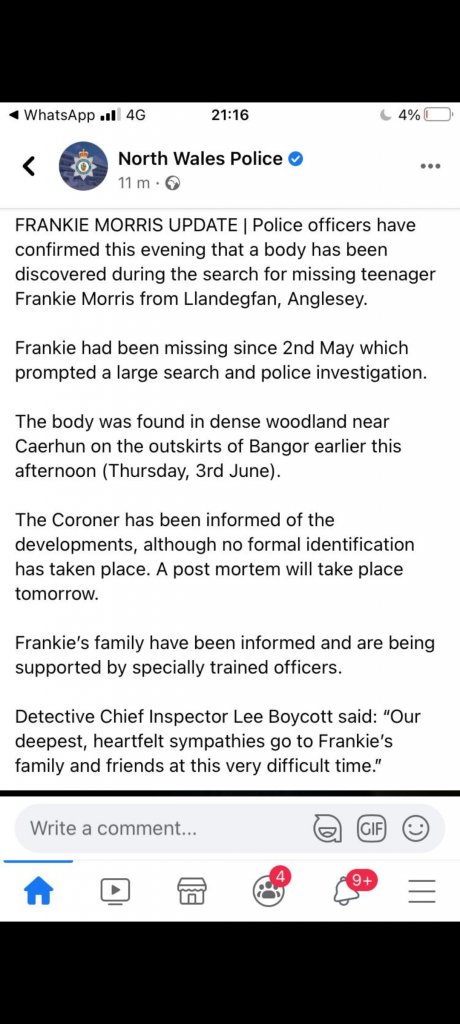 ◀ WhatsApp 4G 21:16 4%

North Wales Police
11 m ·

FRANKIE MORRIS UPDATE | Police officers have confirmed this evening that a body has been discovered during the search for missing teenager Frankie Morris from Llandegfan, Anglesey.

Frankie had been missing since 2nd May which prompted a large search and police investigation.

The body was found in dense woodland near Caerhun on the outskirts of Bangor earlier this afternoon (Thursday, 3rd June).

The Coroner has been informed of the developments, although no formal identification has taken place. A post mortem will take place tomorrow.

Frankie's family have been informed and are being supported by specially trained officers.

Detective Chief Inspector Lee Boycott said: "Our deepest, heartfelt sympathies go to Frankie's family and friends at this very difficult time."

Write a comment...

GIF

4

9+